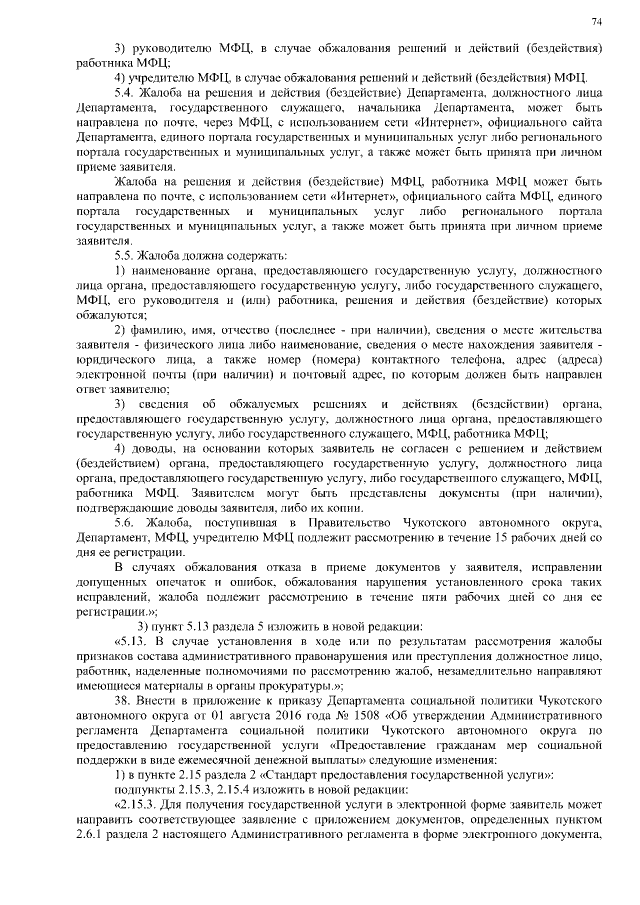 74

3) руководителю МФЦ, в случае обжалования решений и действий (бездействия) работника МФЦ;

4) учредителю МФЦ, в случае обжалования решений и действий (бездействия) МФЦ.

5.4. Жалоба на решения и действия (бездействие) Департамента, должностного лица Департамента, государственного служащего, начальника Департамента, может быть направлена по почте, через МФЦ, с использованием сети «Интернет», официального сайта Департамента, единого портала государственных и муниципальных услуг либо регионального портала государственных и муниципальных услуг, а также может быть принята при личном приеме заявителя.

Жалоба на решения и действия (бездействие) МФЦ, работника МФЦ может быть направлена по почте, с использованием сети «Интернет», официального сайта МФЦ, единого портала государственных и муниципальных услуг либо регионального портала государственных и муниципальных услуг, а также может быть принята при личном приеме заявителя.

5.5. Жалоба должна содержать:

1) наименование органа, предоставляющего государственную услугу, должностного лица органа, предоставляющего государственную услугу, либо государственного служащего, МФЦ, его руководителя и (или) работника, решения и действия (бездействие) которых обжалуются;

2) фамилию, имя, отчество (последнее - при наличии), сведения о месте жительства заявителя - физического лица либо наименование, сведения о месте нахождения заявителя - юридического лица, а также номер (номера) контактного телефона, адрес (адреса) электронной почты (при наличии) и почтовый адрес, по которым должен быть направлен ответ заявителю;

3) сведения об обжалуемых решениях и действиях (бездействии) органа, предоставляющего государственную услугу, должностного лица органа, предоставляющего государственную услугу, либо государственного служащего, МФЦ, работника МФЦ;

4) доводы, на основании которых заявитель не согласен с решением и действием (бездействием) органа, предоставляющего государственную услугу, должностного лица органа, предоставляющего государственную услугу, либо государственного служащего, МФЦ, работника МФЦ. Заявителем могут быть представлены документы (при наличии), подтверждающие доводы заявителя, либо их копии.

5.6. Жалоба, поступившая в Правительство Чукотского автономного округа, Департамент, МФЦ, учредителю МФЦ подлежит рассмотрению в течение 15 рабочих дней со дня ее регистрации.

В случаях обжалования отказа в приеме документов у заявителя, исправлении допущенных опечаток и ошибок, обжалования нарушения установленного срока таких исправлений, жалоба подлежит рассмотрению в течение пяти рабочих дней со дня ее регистрации.»;

3) пункт 5.13 раздела 5 изложить в новой редакции:

«5.13. В случае установления в ходе или по результатам рассмотрения жалобы признаков состава административного правонарушения или преступления должностное лицо, работник, наделенные полномочиями по рассмотрению жалоб, незамедлительно направляют имеющиеся материалы в органы прокуратуры.»;

38. Внести в приложение к приказу Департамента социальной политики Чукотского автономного округа от 01 августа 2016 года № 1508 «Об утверждении Административного регламента Департамента социальной политики Чукотского автономного округа по предоставлению государственной услуги «Предоставление гражданам мер социальной поддержки в виде ежемесячной денежной выплаты» следующие изменения:

1) в пункте 2.15 раздела 2 «Стандарт предоставления государственной услуги»:

подпункты 2.15.3, 2.15.4 изложить в новой редакции:

«2.15.3. Для получения государственной услуги в электронной форме заявитель может направить соответствующее заявление с приложением документов, определенных пунктом 2.6.1 раздела 2 настоящего Административного регламента в форме электронного документа,